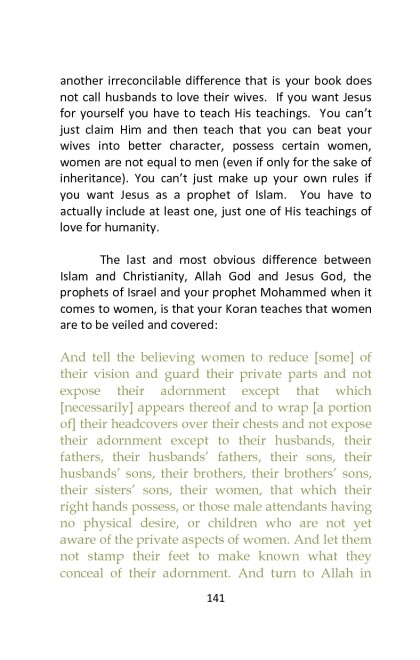 another irreconcilable difference that is your book does not call husbands to love their wives. If you want Jesus for yourself you have to teach His teachings. You can't just claim Him and then teach that you can beat your wives into better character, possess certain women, women are not equal to men (even if only for the sake of inheritance). You can't just make up your own rules if you want Jesus as a prophet of Islam. You have to actually include at least one, just one of His teachings of love for humanity.

The last and most obvious difference between Islam and Christianity, Allah God and Jesus God, the prophets of Israel and your prophet Mohammed when it comes to women, is that your Koran teaches that women are to be veiled and covered:

And tell the believing women to reduce [some] of their vision and guard their private parts and not expose their adornment except that which [necessarily] appears thereof and to wrap [a portion of] their headcovers over their chests and not expose their adornment except to their husbands, their fathers, their husbands' fathers, their sons, their husbands' sons, their brothers, their brothers' sons, their sisters' sons, their women, that which their right hands possess, or those male attendants having no physical desire, or children who are not yet aware of the private aspects of women. And let them not stamp their feet to make known what they conceal of their adornment. And turn to Allah in

141